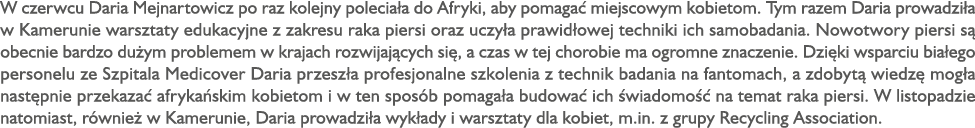 W czerwcu Daria Mejnartowicz po raz kolejny poleciała do Afryki, aby pomagać miejscowym kobietom. Tym razem Daria prowadziła w Kamerunie warsztaty edukacyjne z zakresu raka piersi oraz uczyła prawidłowej techniki ich samobadania. Nowotwory piersi są obecnie bardzo dużym problemem w krajach rozwijających się, a czas w tej chorobie ma ogromne znaczenie. Dzięki wsparciu białego personelu ze Szpitala Medicover Daria przeszła profesjonalne szkolenia z technik badania na fantomach, a zdobytą wiedzę mogła następnie przekazać afrykańskim kobietom i w ten sposób pomagała budować ich świadomość na temat raka piersi. W listopadzie natomiast, również w Kamerunie, Daria prowadziła wykłady i warsztaty dla kobiet, m.in. z grupy Recycling Association.